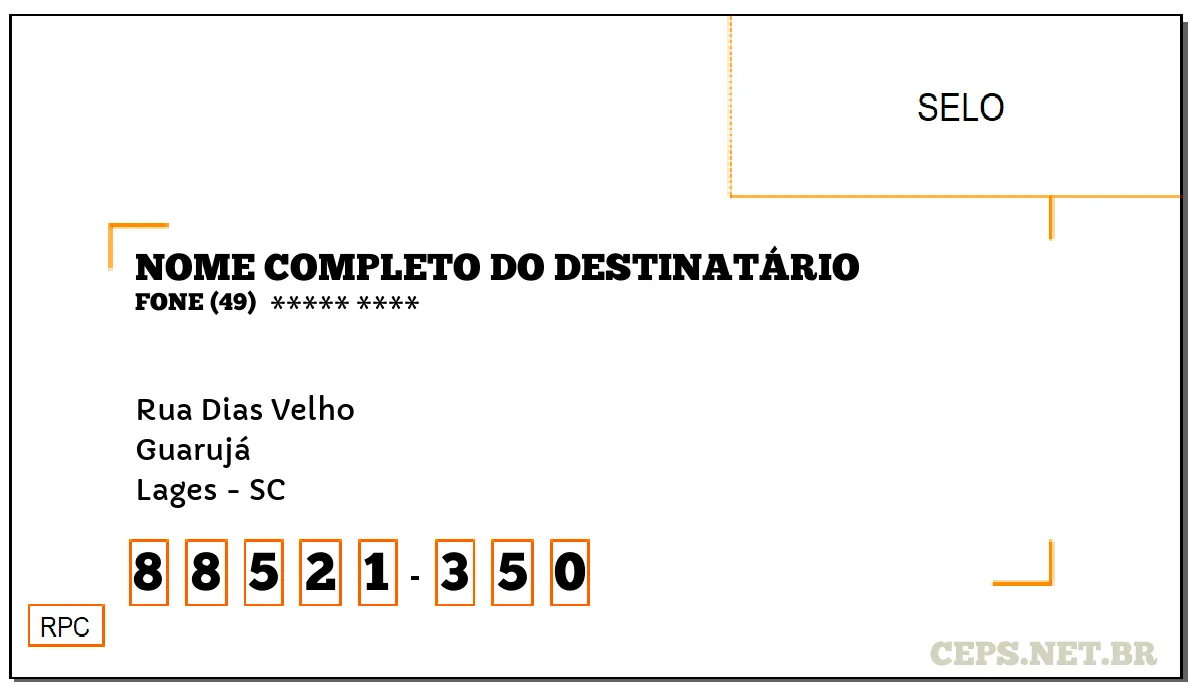 SELO

NOME COMPLETO DO DESTINATÁRIO
FONE (49) ***** ****

Rua Dias Velho
Guarujá
Lages - SC

8 8 5 2 1 - 3 5 0

RPC

CEPS.NET.BR